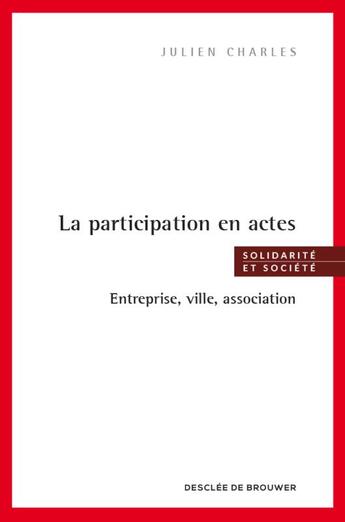 JULIEN CHARLES

La participation en actes

SOLIDARITÉ
ET SOCIÉTÉ

Entreprise, ville, association

DESCLÉE DE BROUWER